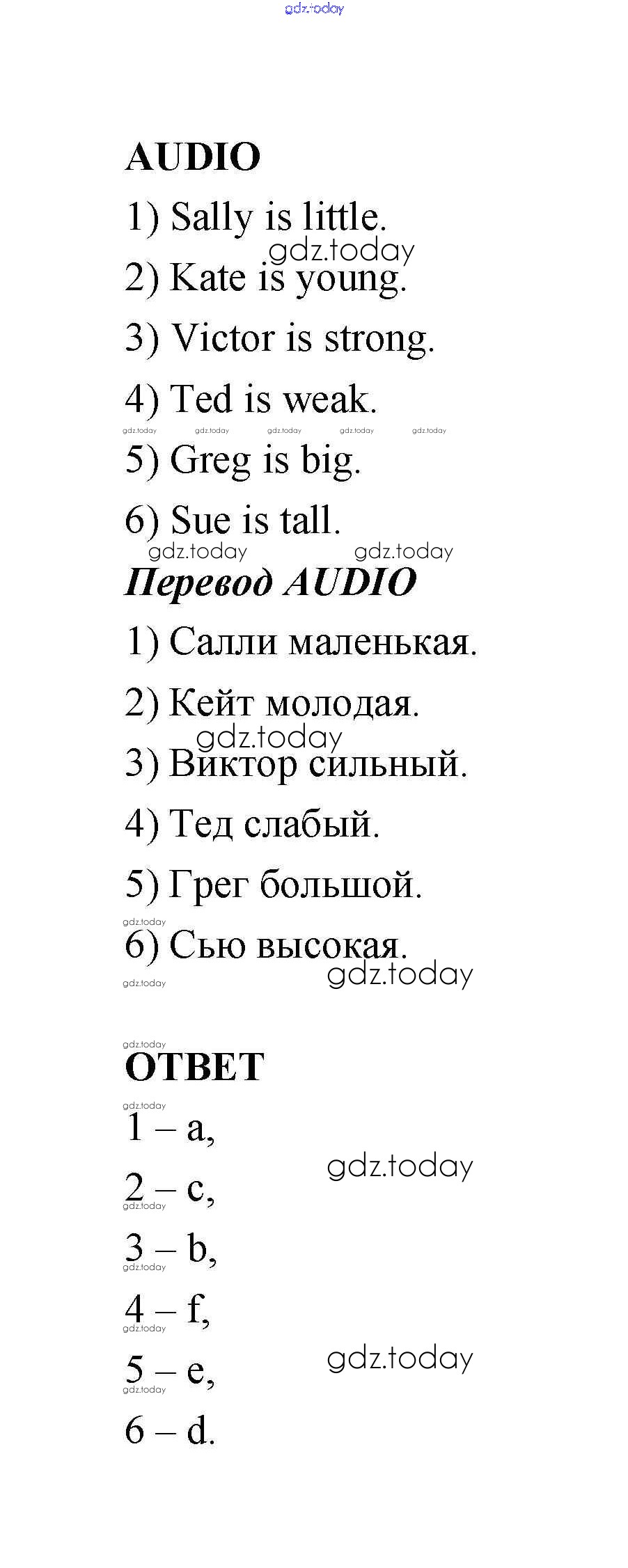 gdz.today

AUDIO

1) Sally is little.

gdz.today

2) Kate is young.

3) Victor is strong.

4) Ted is weak.

gdz.today gdz.today gdz.today gdz.today gdz.today

5) Greg is big.

6) Sue is tall.

gdz.today gdz.today

Перевод AUDIO

1) Салли маленькая.

2) Кейт молодая.

gdz.today

3) Виктор сильный.

4) Тед слабый.

5) Грег большой.

gdz.today

6) Сью высокая.

gdz.today

gdz.today

gdz.today

ОТВЕТ

gdz.today

1 – a,

gdz.today

2 – c,

gdz.today

3 – b,

gdz.today

4 – f,

gdz.today

5 – e,

gdz.today

gdz.today

6 – d.